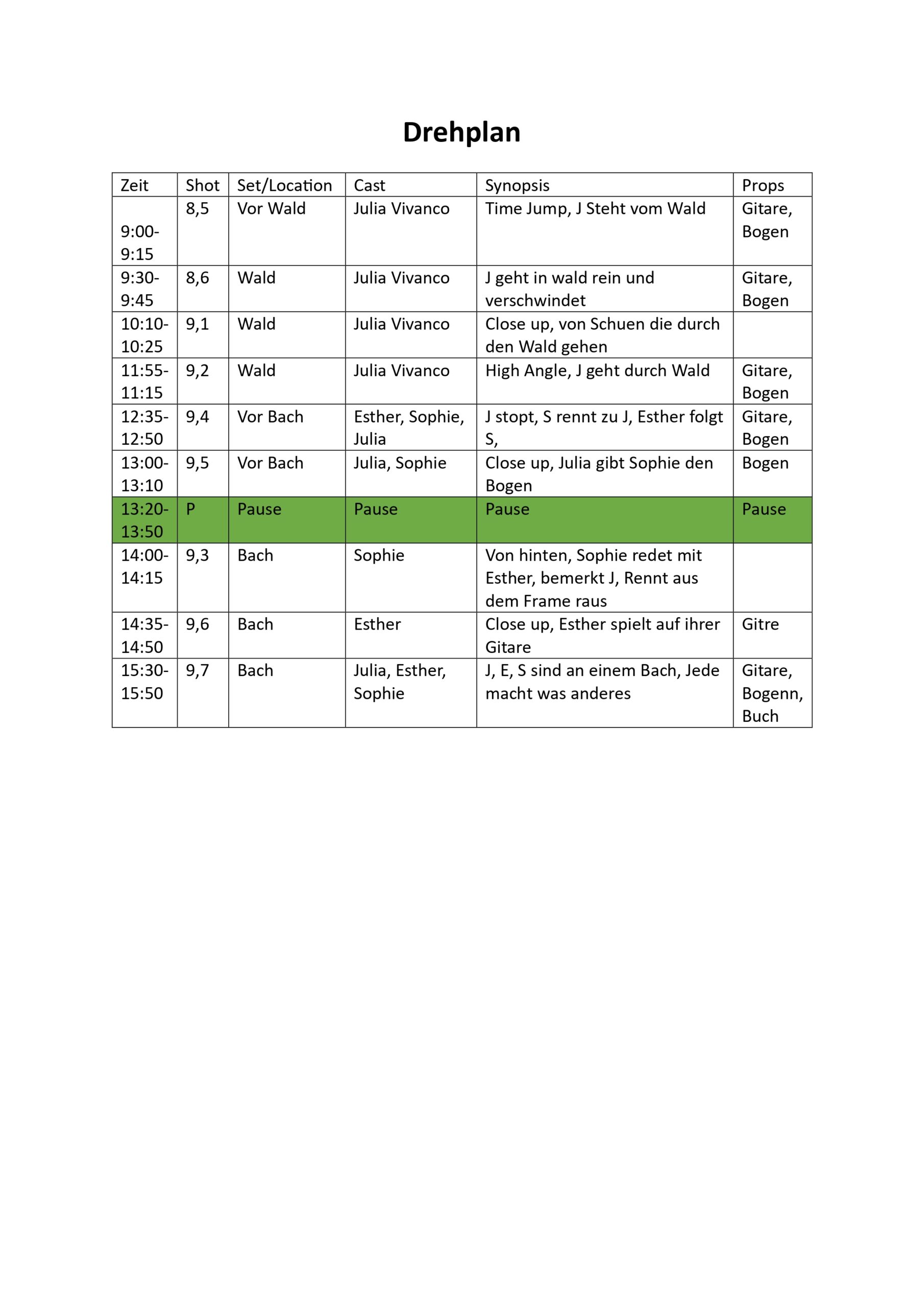 Drehplan

| Zeit | Shot | Set/Location | Cast | Synopsis | Props |
|---|---|---|---|---|---|
| 9:00-9:15 | 8,5 | Vor Wald | Julia Vivanco | Time Jump, J Steht vom Wald | Gitare, Bogen |
| 9:30-9:45 | 8,6 | Wald | Julia Vivanco | J geht in wald rein und verschwindet | Gitare, Bogen |
| 10:10-10:25 | 9,1 | Wald | Julia Vivanco | Close up, von Schuen die durch den Wald gehen | |
| 11:55-11:15 | 9,2 | Wald | Julia Vivanco | High Angle, J geht durch Wald | Gitare, Bogen |
| 12:35-12:50 | 9,4 | Vor Bach | Esther, Sophie, Julia | J stopt, S rennt zu J, Esther folgt S, | Gitare, Bogen |
| 13:00-13:10 | 9,5 | Vor Bach | Julia, Sophie | Close up, Julia gibt Sophie den Bogen | Bogen |
| 13:20-13:50 | P | Pause | Pause | Pause | Pause |
| 14:00-14:15 | 9,3 | Bach | Sophie | Von hinten, Sophie redet mit Esther, bemerkt J, Rennt aus dem Frame raus | |
| 14:35-14:50 | 9,6 | Bach | Esther | Close up, Esther spielt auf ihrer Gitare | Gitre |
| 15:30-15:50 | 9,7 | Bach | Julia, Esther, Sophie | J, E, S sind an einem Bach, Jede macht was anderes | Gitare, Bogenn, Buch |